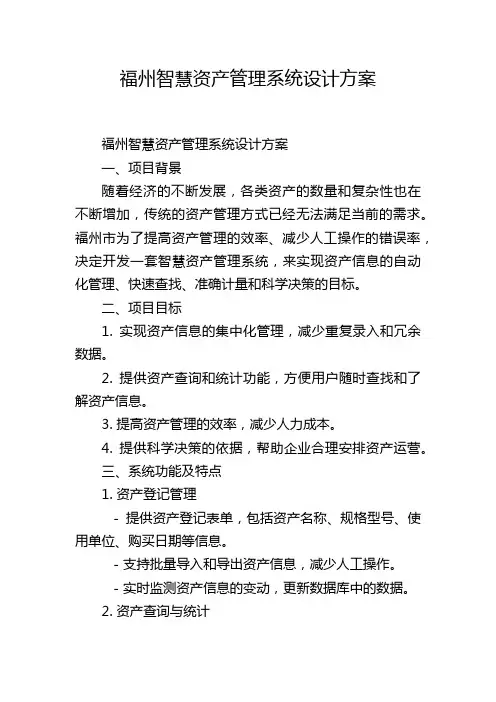 福州智慧资产管理系统设计方案

福州智慧资产管理系统设计方案

一、项目背景

随着经济的不断发展，各类资产的数量和复杂性也在不断增加，传统的资产管理方式已经无法满足当前的需求。福州市为了提高资产管理的效率、减少人工操作的错误率，决定开发一套智慧资产管理系统，来实现资产信息的自动化管理、快速查找、准确计量和科学决策的目标。

二、项目目标

1. 实现资产信息的集中化管理，减少重复录入和冗余数据。

2. 提供资产查询和统计功能，方便用户随时查找和了解资产信息。

3. 提高资产管理的效率，减少人力成本。

4. 提供科学决策的依据，帮助企业合理安排资产运营。

三、系统功能及特点

1. 资产登记管理

- 提供资产登记表单，包括资产名称、规格型号、使用单位、购买日期等信息。

- 支持批量导入和导出资产信息，减少人工操作。

- 实时监测资产信息的变动，更新数据库中的数据。

2. 资产查询与统计